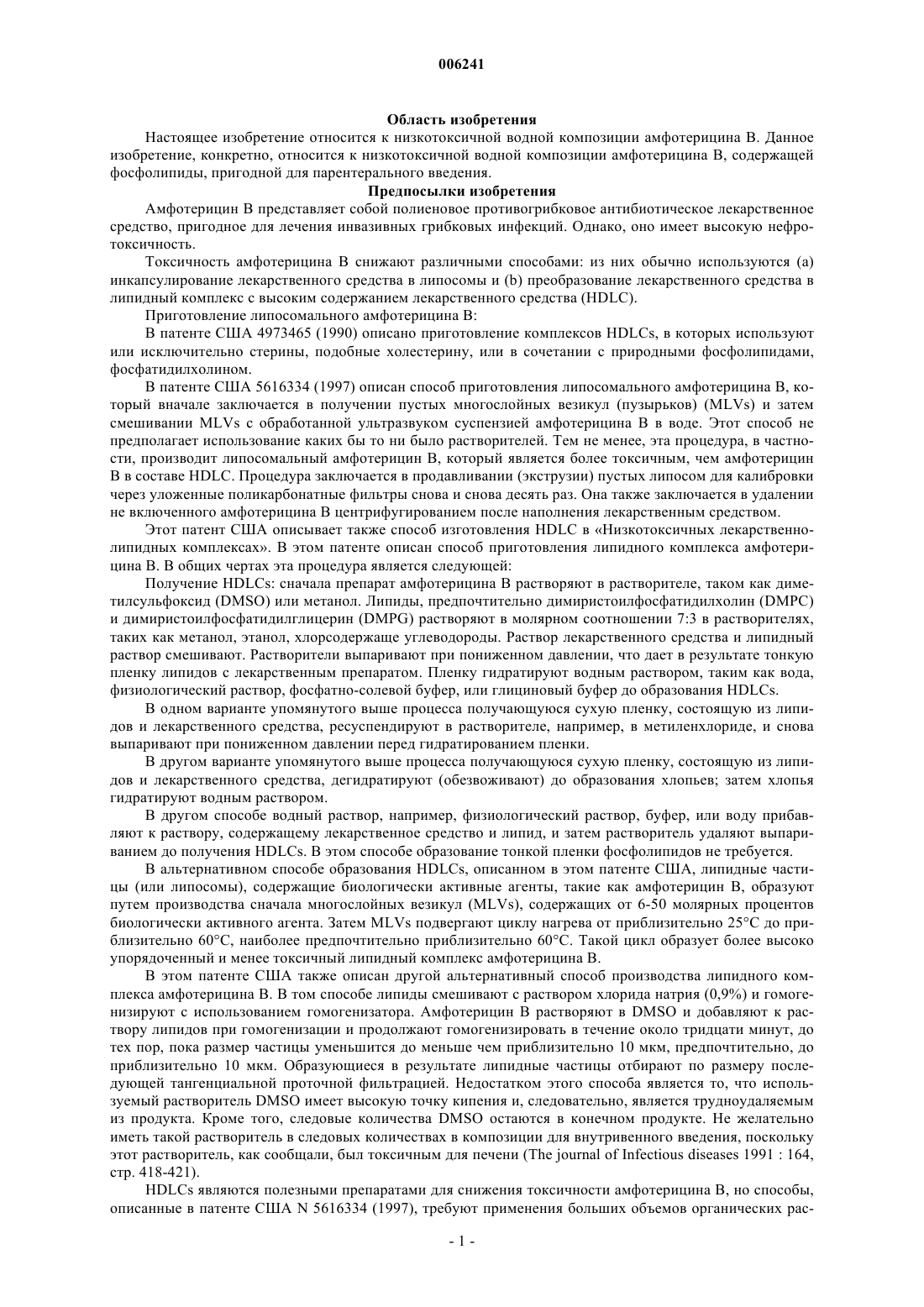 006241

Область изобретения

Настоящее изобретение относится к низкотоксичной водной композиции амфотерицина В. Данное изобретение, конкретно, относится к низкотоксичной водной композиции амфотерицина В, содержащей фосфолипиды, пригодной для парентерального введения.

Предпосылки изобретения

Амфотерицин В представляет собой полиеновое противогрибковое антибиотическое лекарственное средство, пригодное для лечения инвазивных грибковых инфекций. Однако, оно имеет высокую нефротоксичность.

Токсичность амфотерицина В снижают различными способами: из них обычно используются (a) инкапсулирование лекарственного средства в липосомы и (b) преобразование лекарственного средства в липидный комплекс с высоким содержанием лекарственного средства (HDLC).

Приготовление липосомального амфотерицина В:

В патенте США 4973465 (1990) описано приготовление комплексов HDLCs, в которых используют или исключительно стерины, подобные холестерину, или в сочетании с природными фосфолипидами, фосфатидилхолином.

В патенте США 5616334 (1997) описан способ приготовления липосомального амфотерицина В, который вначале заключается в получении пустых многослойных везикул (пузырьков) (MLVs) и затем смешивании MLVs с обработанной ультразвуком суспензией амфотерицина В в воде. Этот способ не предполагает использование каких бы то ни было растворителей. Тем не менее, эта процедура, в частности, производит липосомальный амфотерицин В, который является более токсичным, чем амфотерицин В в составе HDLC. Процедура заключается в продавливании (экструзии) пустых липосом для калибровки через уложенные поликарбонатные фильтры снова и снова десять раз. Она также заключается в удалении не включенного амфотерицина В центрифугированием после наполнения лекарственным средством.

Этот патент США описывает также способ изготовления HDLC в «Низкотоксичных лекарственно-липидных комплексах». В этом патенте описан способ приготовления липидного комплекса амфотерицина В. В общих чертах эта процедура является следующей:

Получение HDLCs: сначала препарат амфотерицина В растворяют в растворителе, таком как диметилсульфоксид (DMSO) или метанол. Липиды, предпочтительно димиристоилфосфатидилхолин (DMPC) и димиристоилфосфатидилглицерин (DMPG) растворяют в молярном соотношении 7:3 в растворителях, таких как метанол, этанол, хлорсодержаще углеводороды. Раствор лекарственного средства и липидный раствор смешивают. Растворители выпаривают при пониженном давлении, что дает в результате тонкую пленку липидов с лекарственным препаратом. Пленку гидратируют водным раствором, таким как вода, физиологический раствор, фосфатно-солевой буфер, или глициновый буфер до образования HDLCs.

В одном варианте упомянутого выше процесса получающуюся сухую пленку, состоящую из липидов и лекарственного средства, ресуспендируют в растворителе, например, в метиленхлориде, и снова выпаривают при пониженном давлении перед гидратированием пленки.

В другом варианте упомянутого выше процесса получающуюся сухую пленку, состоящую из липидов и лекарственного средства, дегидратируют (обезвоживают) до образования хлопьев; затем хлопья гидратируют водным раствором.

В другом способе водный раствор, например, физиологический раствор, буфер, или воду прибавляют к раствору, содержащему лекарственное средство и липид, и затем растворитель удаляют выпариванием до получения HDLCs. В этом способе образование тонкой пленки фосфолипидов не требуется.

В альтернативном способе образования HDLCs, описанном в этом патенте США, липидные частицы (или липосомы), содержащие биологически активные агенты, такие как амфотерицин В, образуют путем производства сначала многослойных везикул (MLVs), содержащих от 6-50 молярных процентов биологически активного агента. Затем MLVs подвергают циклу нагрева от приблизительно 25°C до приблизительно 60°C, наиболее предпочтительно приблизительно 60°C. Такой цикл образует более высоко упорядоченный и менее токсичный липидный комплекс амфотерицина В.

В этом патенте США также описан другой альтернативный способ производства липидного комплекса амфотерицина В. В том способе липиды смешивают с раствором хлорида натрия (0,9%) и гомогенизируют с использованием гомогенизатора. Амфотерицин В растворяют в DMSO и добавляют к раствору липидов при гомогенизации и продолжают гомогенизировать в течение около тридцати минут, до тех пор, пока размер частицы уменьшится до меньше чем приблизительно 10 мкм, предпочтительно, до приблизительно 10 мкм. Образующиеся в результате липидные частицы отбирают по размеру последующей тангенциальной проточной фильтрацией. Недостатком этого способа является то, что используемый растворитель DMSO имеет высокую точку кипения и, следовательно, является трудноудаляемым из продукта. Кроме того, следовые количества DMSO остаются в конечном продукте. Не желательно иметь такой растворитель в следовых количествах в композиции для внутривенного введения, поскольку этот растворитель, как сообщали, был токсичным для печени (The journal of Infectious diseases 1991 : 164, стр. 418-421).

HDLCs являются полезными препаратами для снижения токсичности амфотерицина В, но способы, описанные в патенте США N 5616334 (1997), требуют применения больших объемов органических рас-

- 1 -